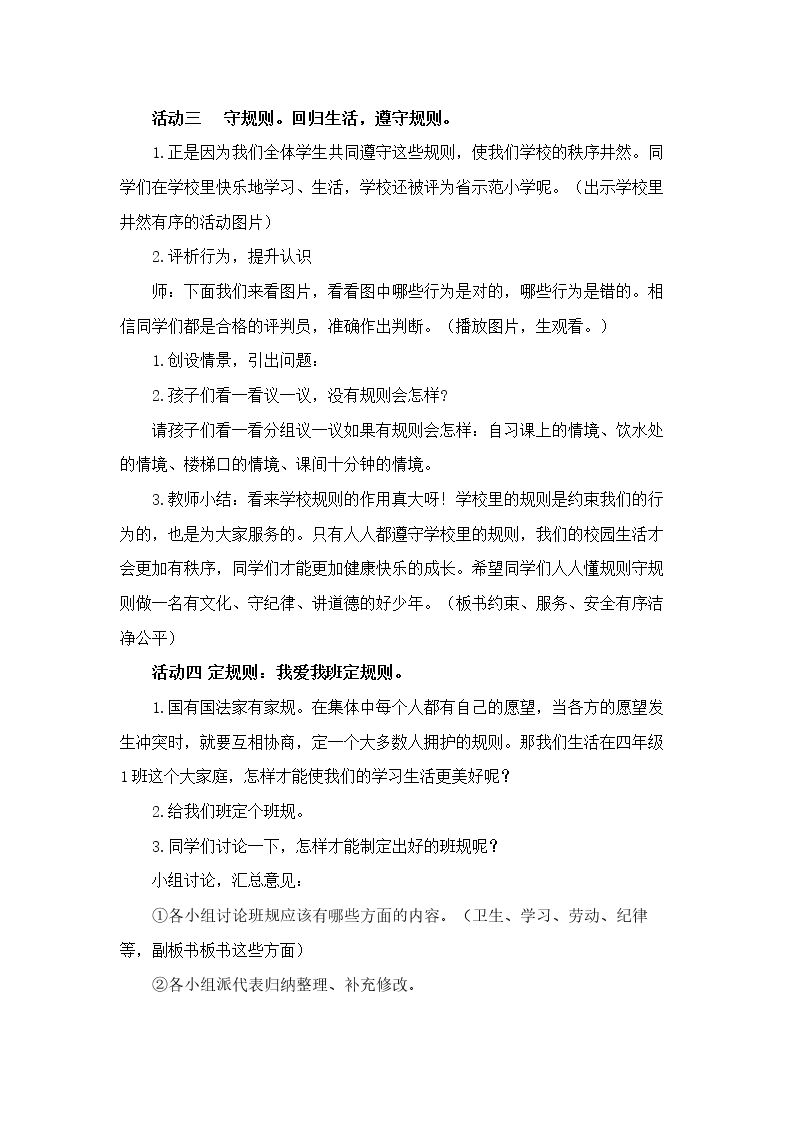 活动三 守规则。回归生活，遵守规则。

1.正是因为我们全体学生共同遵守这些规则，使我们学校的秩序井然。同学们在学校里快乐地学习、生活，学校还被评为省示范小学呢。（出示学校里井然有序的活动图片）

2.评析行为，提升认识

师：下面我们来看图片，看看图中哪些行为是对的，哪些行为是错的。相信同学们都是合格的评判员，准确作出判断。（播放图片，生观看。）

1.创设情景，引出问题：

2.孩子们看一看议一议，没有规则会怎样?

请孩子们看一看分组议一议如果有规则会怎样：自习课上的情境、饮水处的情境、楼梯口的情境、课间十分钟的情境。

3.教师小结：看来学校规则的作用真大呀！学校里的规则是约束我们的行为的，也是为大家服务的。只有人人都遵守学校里的规则，我们的校园生活才会更加有秩序，同学们才能更加健康快乐的成长。希望同学们人人懂规则守规则做一名有文化、守纪律、讲道德的好少年。（板书约束、服务、安全有序洁净公平）

活动四 定规则：我爱我班定规则。

1.国有国法家有家规。在集体中每个人都有自己的愿望，当各方的愿望发生冲突时，就要互相协商，定一个大多数人拥护的规则。那我们生活在四年级1班这个大家庭，怎样才能使我们的学习生活更美好呢？

2.给我们班定个班规。

3.同学们讨论一下，怎样才能制定出好的班规呢？

小组讨论，汇总意见：

①各小组讨论班规应该有哪些方面的内容。（卫生、学习、劳动、纪律等，副板书板书这些方面）

②各小组派代表归纳整理、补充修改。